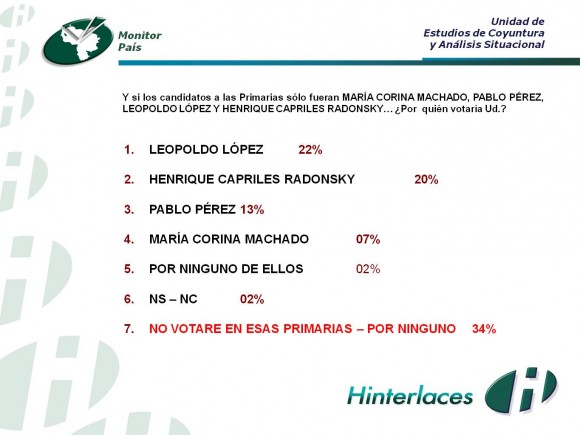 Monitor País

Unidad de Estudios de Coyuntura y Análisis Situacional

Y si los candidatos a las Primarias sólo fueran MARÍA CORINA MACHADO, PABLO PÉREZ, LEOPOLDO LÓPEZ Y HENRIQUE CAPRILES RADONSKY… ¿Por quién votaria Ud.?

1. LEOPOLDO LÓPEZ 22%

2. HENRIQUE CAPRILES RADONSKY 20%

3. PABLO PÉREZ 13%

4. MARÍA CORINA MACHADO 07%

5. POR NINGUNO DE ELLOS 02%

6. NS – NC 02%

7. NO VOTARE EN ESAS PRIMARIAS – POR NINGUNO 34%

Hinterlaces